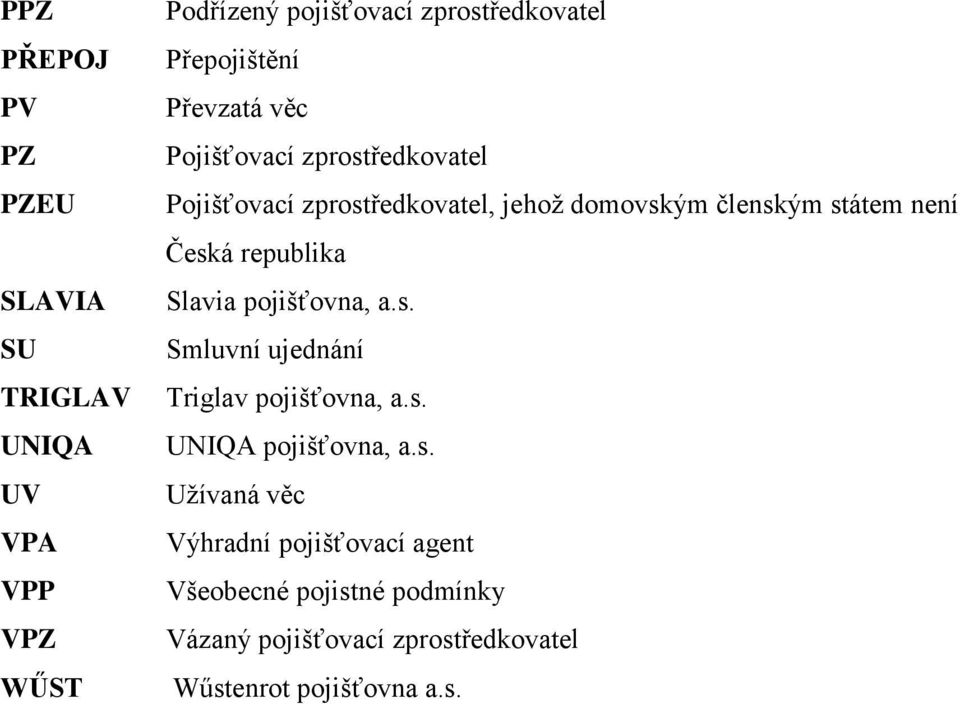 | | |
|---|---|
| PPZ | Podřízený pojišťovací zprostředkovatel |
| PŘEPOJ | Přepojištění |
| PV | Převzatá věc |
| PZ | Pojišťovací zprostředkovatel |
| PZEU | Pojišťovací zprostředkovatel, jehož domovským členským státem není Česká republika |
| SLAVIA | Slavia pojišťovna, a.s. |
| SU | Smluvní ujednání |
| TRIGLAV | Triglav pojišťovna, a.s. |
| UNIQA | UNIQA pojišťovna, a.s. |
| UV | Užívaná věc |
| VPA | Výhradní pojišťovací agent |
| VPP | Všeobecné pojistné podmínky |
| VPZ | Vázaný pojišťovací zprostředkovatel |
| WŰST | Wűstenrot pojišťovna a.s. |